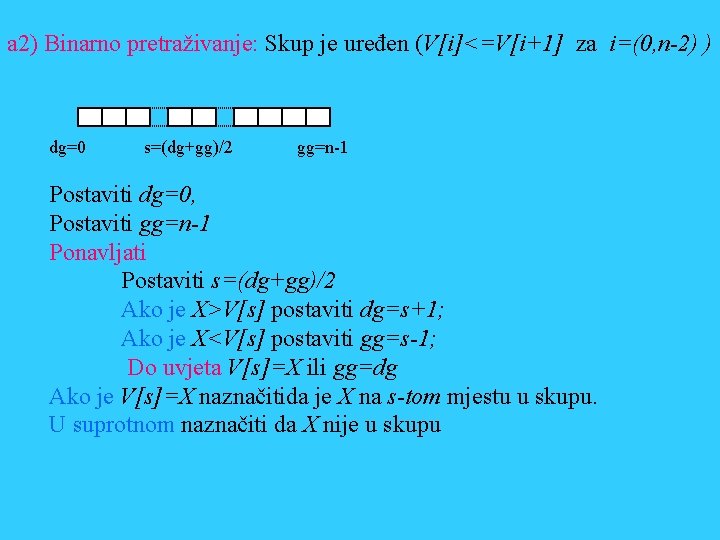 a2) Binarno pretraživanje: Skup je uređen (V[i]<=V[i+1] za i=(0,n-2) )

dg=0 s=(dg+gg)/2 gg=n-1

Postaviti dg=0,
Postaviti gg=n-1
Ponavljati
Postaviti s=(dg+gg)/2
Ako je X>V[s] postaviti dg=s+1;
Ako je X<V[s] postaviti gg=s-1;
Do uvjeta V[s]=X ili gg=dg
Ako je V[s]=X naznačitida je X na s-tom mjestu u skupu.
U suprotnom naznačiti da X nije u skupu